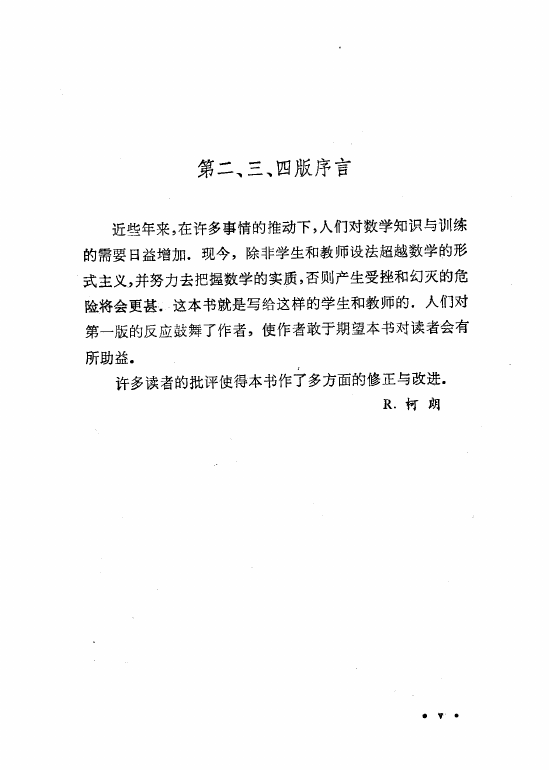 第二、三、四版序言

近些年来，在许多事情的推动下，人们对数学知识与训练的需要日益增加．现今，除非学生和教师设法超越数学的形式主义，并努力去把握数学的实质，否则产生受挫和幻灭的危险将会更甚．这本书就是写给这样的学生和教师的．人们对第一版的反应鼓舞了作者，使作者敢于期望本书对读者会有所助益．

许多读者的批评使得本书作了多方面的修正与改进．

R. 柯朗

· v ·